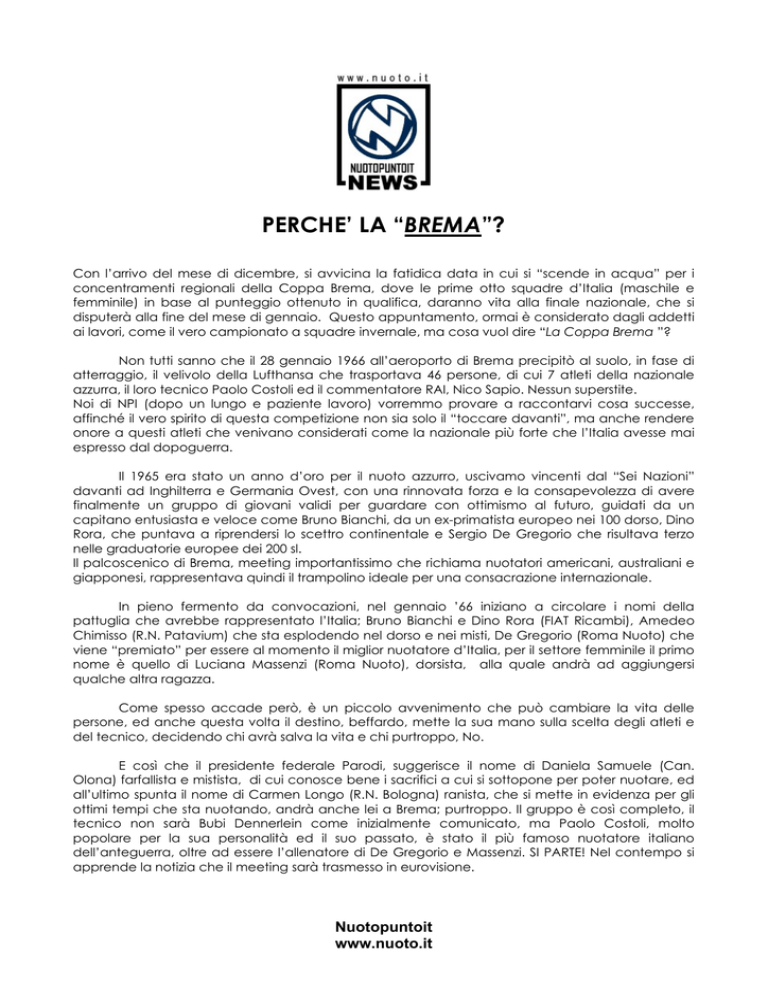 www.nuoto.it

NUOTOPUNTOIT NEWS

PERCHE' LA "BREMA"?

Con l'arrivo del mese di dicembre, si avvicina la fatidica data in cui si "scende in acqua" per i concentramenti regionali della Coppa Brema, dove le prime otto squadre d'Italia (maschile e femminile) in base al punteggio ottenuto in qualifica, daranno vita alla finale nazionale, che si disputerà alla fine del mese di gennaio. Questo appuntamento, ormai è considerato dagli addetti ai lavori, come il vero campionato a squadre invernale, ma cosa vuol dire "La Coppa Brema "?

Non tutti sanno che il 28 gennaio 1966 all'aeroporto di Brema precipitò al suolo, in fase di atterraggio, il velivolo della Lufthansa che trasportava 46 persone, di cui 7 atleti della nazionale azzurra, il loro tecnico Paolo Costoli ed il commentatore RAI, Nico Sapio. Nessun superstite.
Noi di NPI (dopo un lungo e paziente lavoro) vorremmo provare a raccontarvi cosa successe, affinché il vero spirito di questa competizione non sia solo il "toccare davanti", ma anche rendere onore a questi atleti che venivano considerati come la nazionale più forte che l'Italia avesse mai espresso dal dopoguerra.

Il 1965 era stato un anno d'oro per il nuoto azzurro, uscivamo vincenti dal "Sei Nazioni" davanti ad Inghilterra e Germania Ovest, con una rinnovata forza e la consapevolezza di avere finalmente un gruppo di giovani validi per guardare con ottimismo al futuro, guidati da un capitano entusiasta e veloce come Bruno Bianchi, da un ex-primatista europeo nei 100 dorso, Dino Rora, che puntava a riprendersi lo scettro continentale e Sergio De Gregorio che risultava terzo nelle graduatorie europee dei 200 sl.
Il palcoscenico di Brema, meeting importantissimo che richiama nuotatori americani, australiani e giapponesi, rappresentava quindi il trampolino ideale per una consacrazione internazionale.

In pieno fermento da convocazioni, nel gennaio '66 iniziano a circolare i nomi della pattuglia che avrebbe rappresentato l'Italia; Bruno Bianchi e Dino Rora (FIAT Ricambi), Amedeo Chimisso (R.N. Patavium) che sta esplodendo nel dorso e nei misti, De Gregorio (Roma Nuoto) che viene "premiato" per essere al momento il miglior nuotatore d'Italia, per il settore femminile il primo nome è quello di Luciana Massenzi (Roma Nuoto), dorsista, alla quale andrà ad aggiungersi qualche altra ragazza.

Come spesso accade però, è un piccolo avvenimento che può cambiare la vita delle persone, ed anche questa volta il destino, beffardo, mette la sua mano sulla scelta degli atleti e del tecnico, decidendo chi avrà salva la vita e chi purtroppo, No.

E così che il presidente federale Parodi, suggerisce il nome di Daniela Samuele (Can. Olona) farfallista e mistista, di cui conosce bene i sacrifici a cui si sottopone per poter nuotare, ed all'ultimo spunta il nome di Carmen Longo (R.N. Bologna) ranista, che si mette in evidenza per gli ottimi tempi che sta nuotando, andrà anche lei a Brema; purtroppo. Il gruppo è così completo, il tecnico non sarà Bubi Dennerlein come inizialmente comunicato, ma Paolo Costoli, molto popolare per la sua personalità ed il suo passato, è stato il più famoso nuotatore italiano dell'anteguerra, oltre ad essere l'allenatore di De Gregorio e Massenzi. SI PARTE! Nel contempo si apprende la notizia che il meeting sarà trasmesso in eurovisione.

Nuotopuntoit
www.nuoto.it